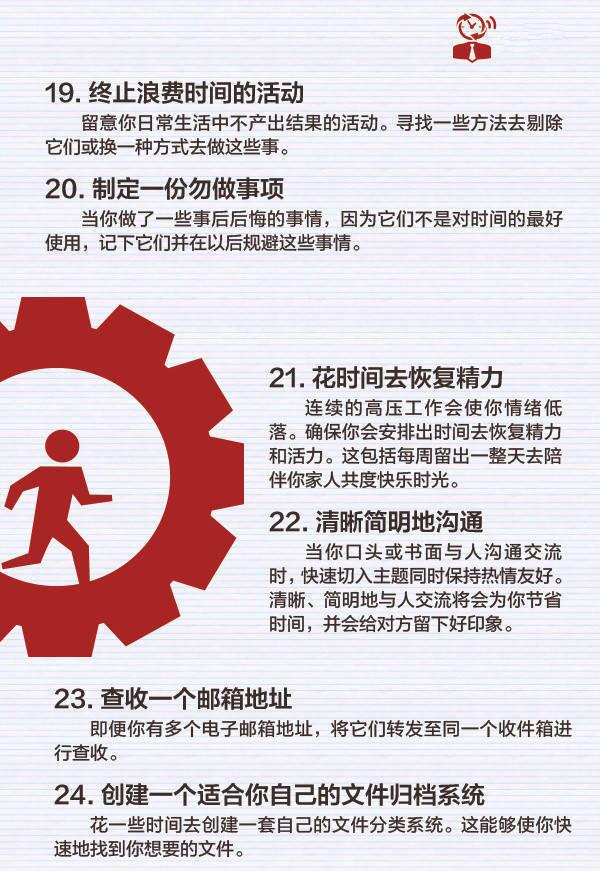 19. 终止浪费时间的活动

留意你日常生活中不产出结果的活动。寻找一些方法去剔除它们或换一种方式去做这些事。

20. 制定一份勿做事项

当你做了一些事后后悔的事情，因为它们不是对时间的最好使用，记下它们并在以后规避这些事情。

21. 花时间去恢复精力

连续的高压工作会使你情绪低落。确保你会安排出时间去恢复精力和活力。这包括每周留出一整天去陪伴你家人共度快乐时光。

22. 清晰简明地沟通

当你口头或书面与人沟通交流时，快速切入主题同时保持热情友好。清晰、简明地与人交流将会为你节省时间，并会给对方留下好印象。

23. 查收一个邮箱地址

即便你有多个电子邮箱地址，将它们转发至同一个收件箱进行查收。

24. 创建一个适合你自己的文件归档系统

花一些时间去创建一套自己的文件分类系统。这能够使你快速地找到你想要的文件。